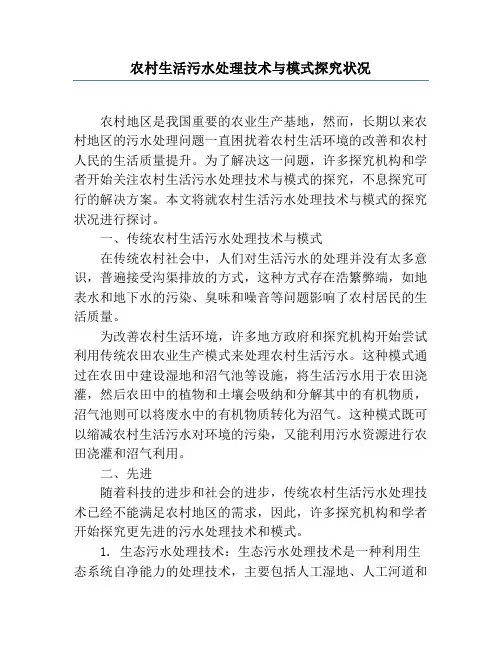 农村生活污水处理技术与模式探究状况

农村地区是我国重要的农业生产基地，然而，长期以来农村地区的污水处理问题一直困扰着农村生活环境的改善和农村人民的生活质量提升。为了解决这一问题，许多探究机构和学者开始关注农村生活污水处理技术与模式的探究，不息探究可行的解决方案。本文将就农村生活污水处理技术与模式的探究状况进行探讨。

一、传统农村生活污水处理技术与模式

在传统农村社会中，人们对生活污水的处理并没有太多意识，普遍接受沟渠排放的方式，这种方式存在浩繁弊端，如地表水和地下水的污染、臭味和噪音等问题影响了农村居民的生活质量。

为改善农村生活环境，许多地方政府和探究机构开始尝试利用传统农田农业生产模式来处理农村生活污水。这种模式通过在农田中建设湿地和沼气池等设施，将生活污水用于农田浇灌，然后农田中的植物和土壤会吸纳和分解其中的有机物质，沼气池则可以将废水中的有机物质转化为沼气。这种模式既可以缩减农村生活污水对环境的污染，又能利用污水资源进行农田浇灌和沼气利用。

二、先进

随着科技的进步和社会的进步，传统农村生活污水处理技术已经不能满足农村地区的需求，因此，许多探究机构和学者开始探究更先进的污水处理技术和模式。

1. 生态污水处理技术：生态污水处理技术是一种利用生态系统自净能力的处理技术，主要包括人工湿地、人工河道和